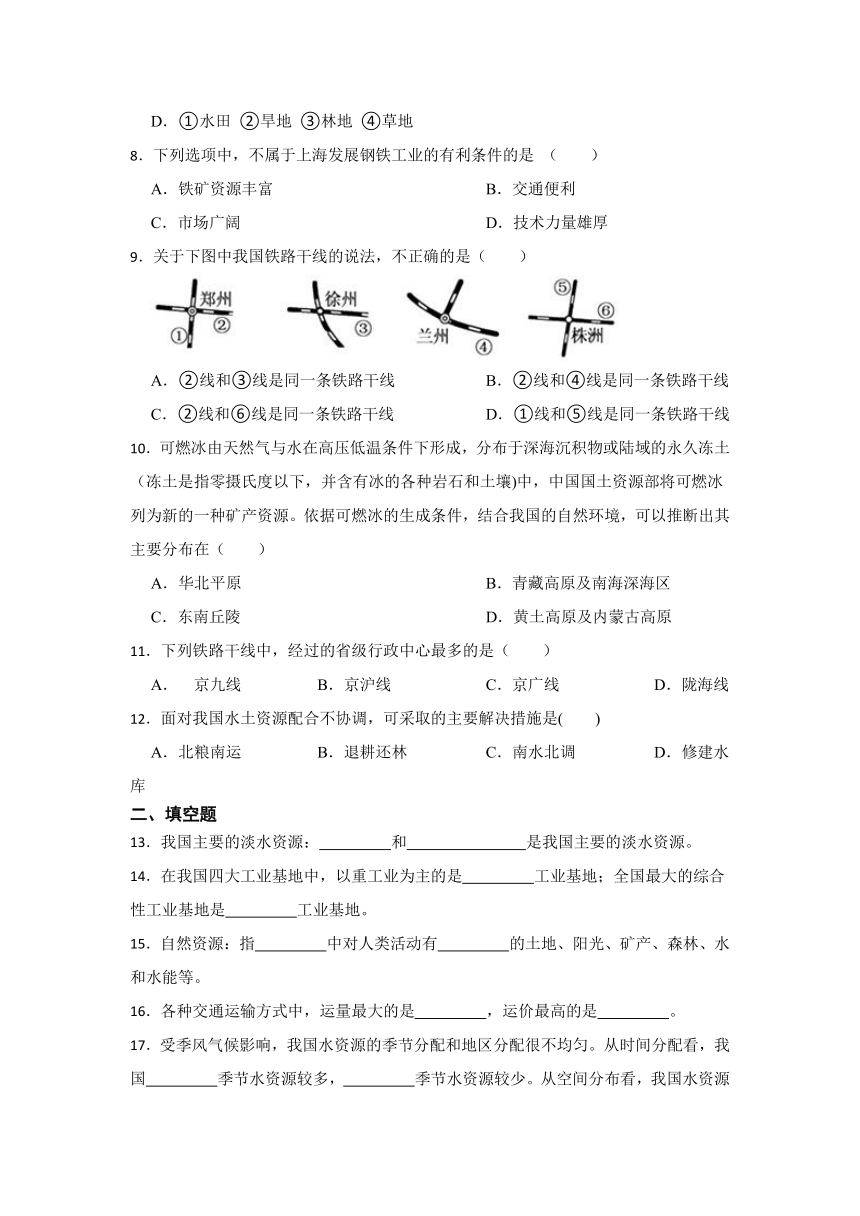 D．①水田 ②旱地 ③林地 ④草地

8．下列选项中，不属于上海发展钢铁工业的有利条件的是 （　　）

A．铁矿资源丰富
B．交通便利
C．市场广阔
D．技术力量雄厚

9．关于下图中我国铁路干线的说法，不正确的是（　　）

郑州 ① ②　徐州 ③　兰州 ④　⑤ ⑥ 株洲

A．②线和③线是同一条铁路干线
B．②线和④线是同一条铁路干线
C．②线和⑥线是同一条铁路干线
D．①线和⑤线是同一条铁路干线

10．可燃冰由天然气与水在高压低温条件下形成，分布于深海沉积物或陆域的永久冻土（冻土是指零摄氏度以下，并含有冰的各种岩石和土壤)中，中国国土资源部将可燃冰列为新的一种矿产资源。依据可燃冰的生成条件，结合我国的自然环境，可以推断出其主要分布在（　　）

A．华北平原
B．青藏高原及南海深海区
C．东南丘陵
D．黄土高原及内蒙古高原

11．下列铁路干线中，经过的省级行政中心最多的是（　　）

A．　京九线　　B．京沪线　　C．京广线　　D．陇海线

12．面对我国水土资源配合不协调，可采取的主要解决措施是(　　)

A．北粮南运　　B．退耕还林　　C．南水北调　　D．修建水库

二、填空题

13．我国主要的淡水资源：_________和_______________是我国主要的淡水资源。

14．在我国四大工业基地中，以重工业为主的是_________工业基地；全国最大的综合性工业基地是_________工业基地。

15．自然资源：指_________中对人类活动有_________的土地、阳光、矿产、森林、水和水能等。

16．各种交通运输方式中，运量最大的是_________，运价最高的是_________。

17．受季风气候影响，我国水资源的季节分配和地区分配很不均匀。从时间分配看，我国_________季节水资源较多，_________季节水资源较少。从空间分布看，我国水资源